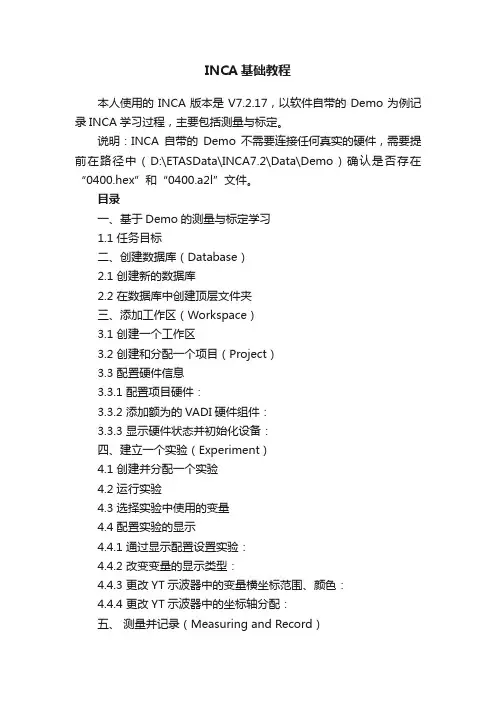 INCA 基础教程

本人使用的 INCA 版本是 V7.2.17，以软件自带的 Demo 为例记录 INCA 学习过程，主要包括测量与标定。

说明：INCA 自带的 Demo 不需要连接任何真实的硬件，需要提前在路径中（D:\ETASData\INCA7.2\Data\Demo）确认是否存在“0400.hex”和“0400.a2l”文件。

目录

一、基于 Demo 的测量与标定学习

1.1 任务目标

二、创建数据库（Database）

2.1 创建新的数据库

2.2 在数据库中创建顶层文件夹

三、添加工作区（Workspace）

3.1 创建一个工作区

3.2 创建和分配一个项目（Project）

3.3 配置硬件信息

3.3.1 配置项目硬件：

3.3.2 添加额为的 VADI 硬件组件：

3.3.3 显示硬件状态并初始化设备：

四、建立一个实验（Experiment）

4.1 创建并分配一个实验

4.2 运行实验

4.3 选择实验中使用的变量

4.4 配置实验的显示

4.4.1 通过显示配置设置实验：

4.4.2 改变变量的显示类型：

4.4.3 更改 YT 示波器中的变量横坐标范围、颜色：

4.4.4 更改 YT 示波器中的坐标轴分配：

五、 测量并记录（Measuring and Record）